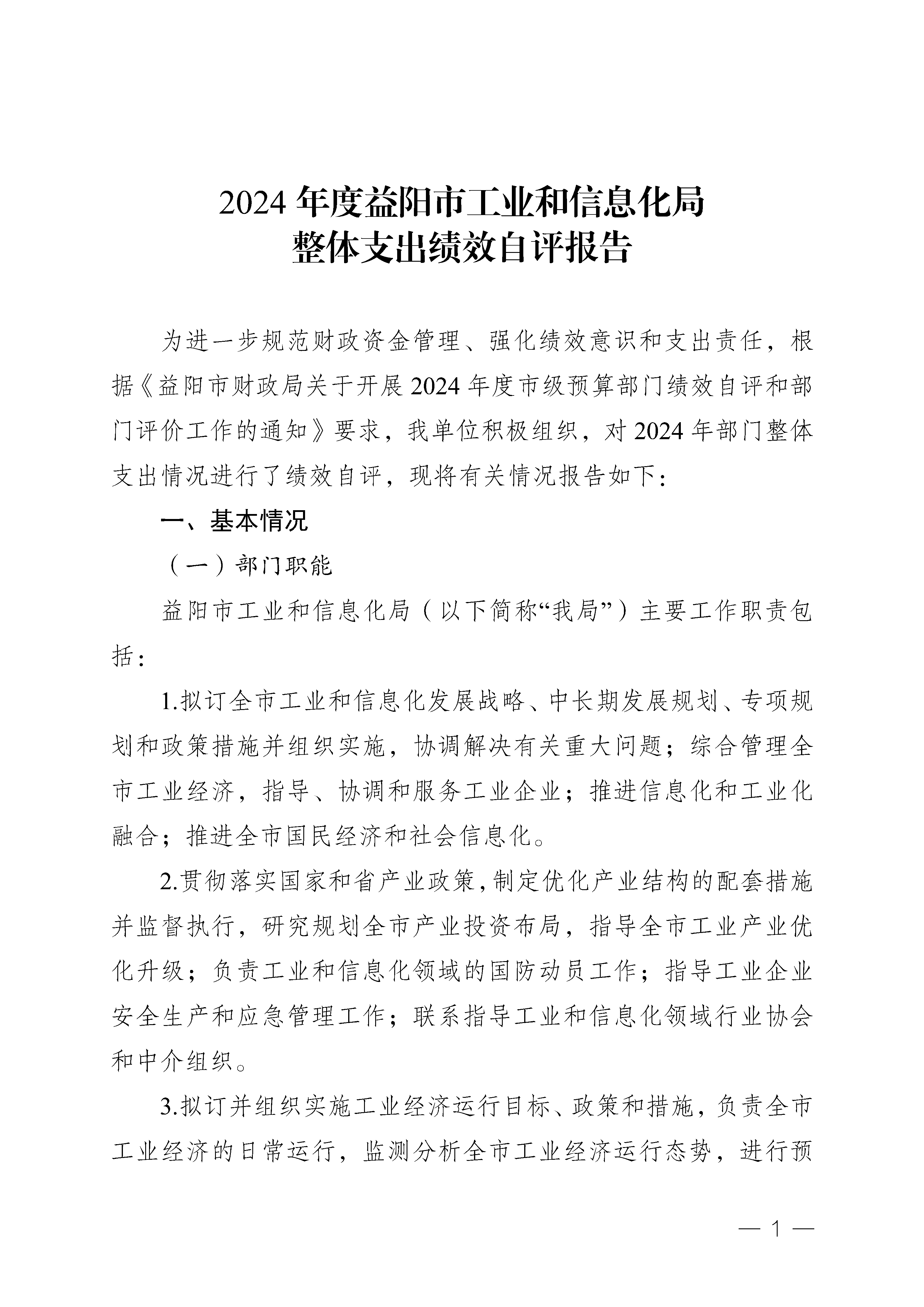 2024 年度益阳市工业和信息化局
整体支出绩效自评报告

为进一步规范财政资金管理、强化绩效意识和支出责任，根据《益阳市财政局关于开展 2024 年度市级预算部门绩效自评和部门评价工作的通知》要求，我单位积极组织，对 2024 年部门整体支出情况进行了绩效自评，现将有关情况报告如下：

一、基本情况

（一）部门职能

益阳市工业和信息化局（以下简称“我局”）主要工作职责包括：

1.拟订全市工业和信息化发展战略、中长期发展规划、专项规划和政策措施并组织实施，协调解决有关重大问题；综合管理全市工业经济，指导、协调和服务工业企业；推进信息化和工业化融合；推进全市国民经济和社会信息化。

2.贯彻落实国家和省产业政策，制定优化产业结构的配套措施并监督执行，研究规划全市产业投资布局，指导全市工业产业优化升级；负责工业和信息化领域的国防动员工作；指导工业企业安全生产和应急管理工作；联系指导工业和信息化领域行业协会和中介组织。

3.拟订并组织实施工业经济运行目标、政策和措施，负责全市工业经济的日常运行，监测分析全市工业经济运行态势，进行预

— 1 —